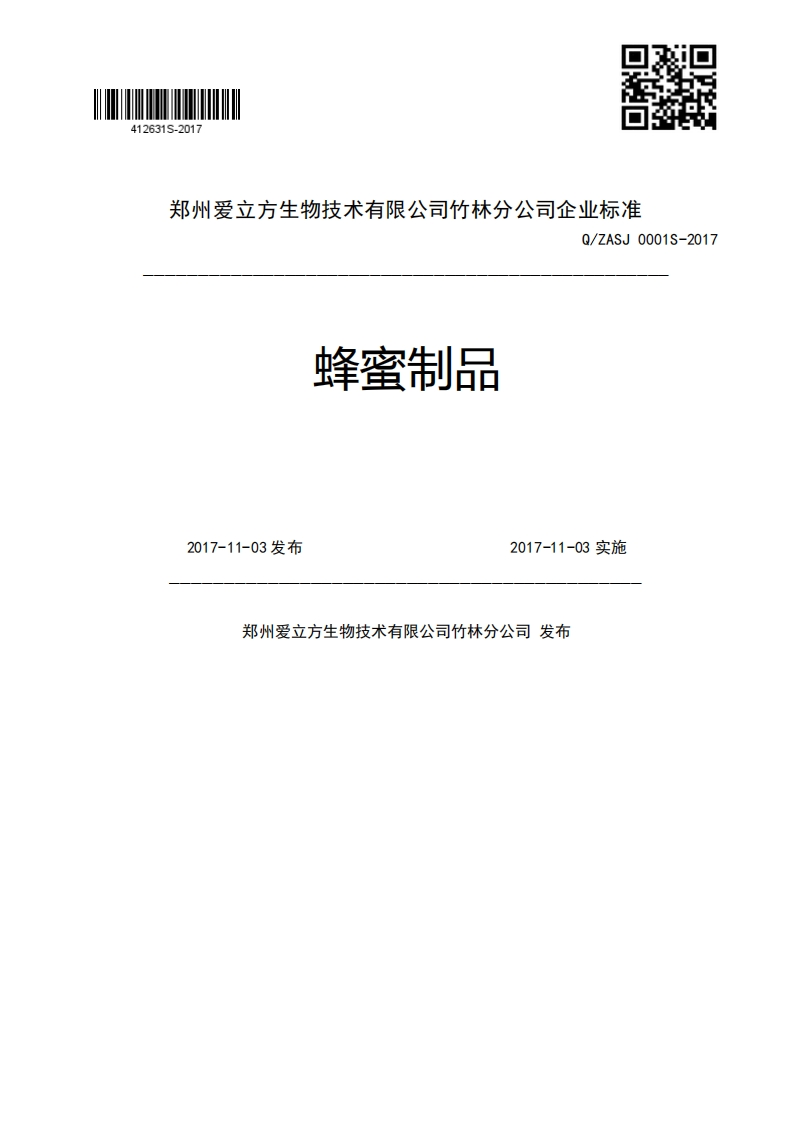 412631S-2017

郑州爱立方生物技术有限公司竹林分公司企业标准

Q/ZASJ 0001S-2017

蜂蜜制品

2017-11-03 发布

2017-11-03 实施

郑州爱立方生物技术有限公司竹林分公司 发布